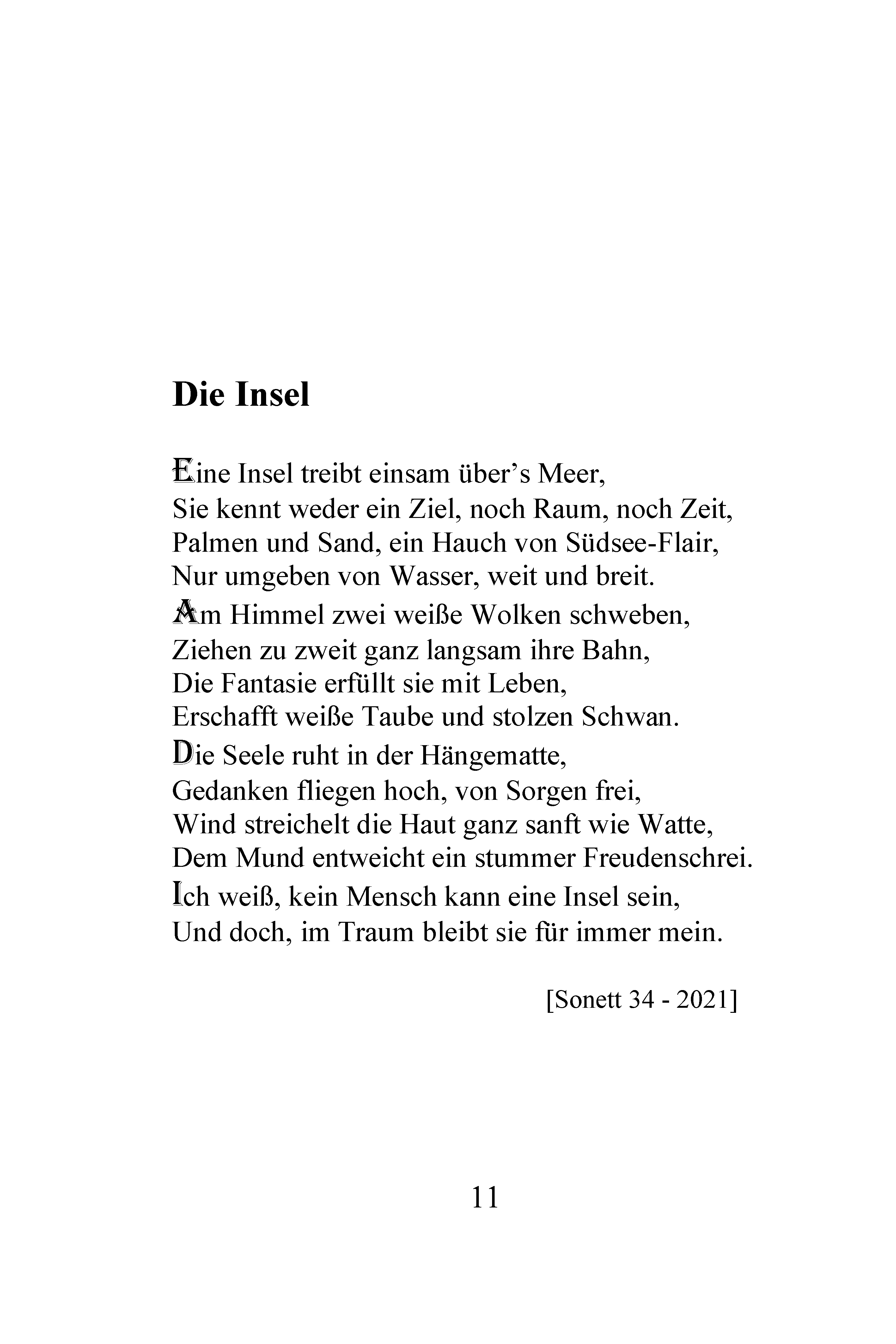 Die Insel

Eine Insel treibt einsam über’s Meer,
Sie kennt weder ein Ziel, noch Raum, noch Zeit,
Palmen und Sand, ein Hauch von Südsee-Flair,
Nur umgeben von Wasser, weit und breit.

Am Himmel zwei weiße Wolken schweben,
Ziehen zu zweit ganz langsam ihre Bahn,
Die Fantasie erfüllt sie mit Leben,
Erschafft weiße Taube und stolzen Schwan.

Die Seele ruht in der Hängematte,
Gedanken fliegen hoch, von Sorgen frei,
Wind streichelt die Haut ganz sanft wie Watte,
Dem Mund entweicht ein stummer Freudenschrei.

Ich weiß, kein Mensch kann eine Insel sein,
Und doch, im Traum bleibt sie für immer mein.

[Sonett 34 - 2021]

11